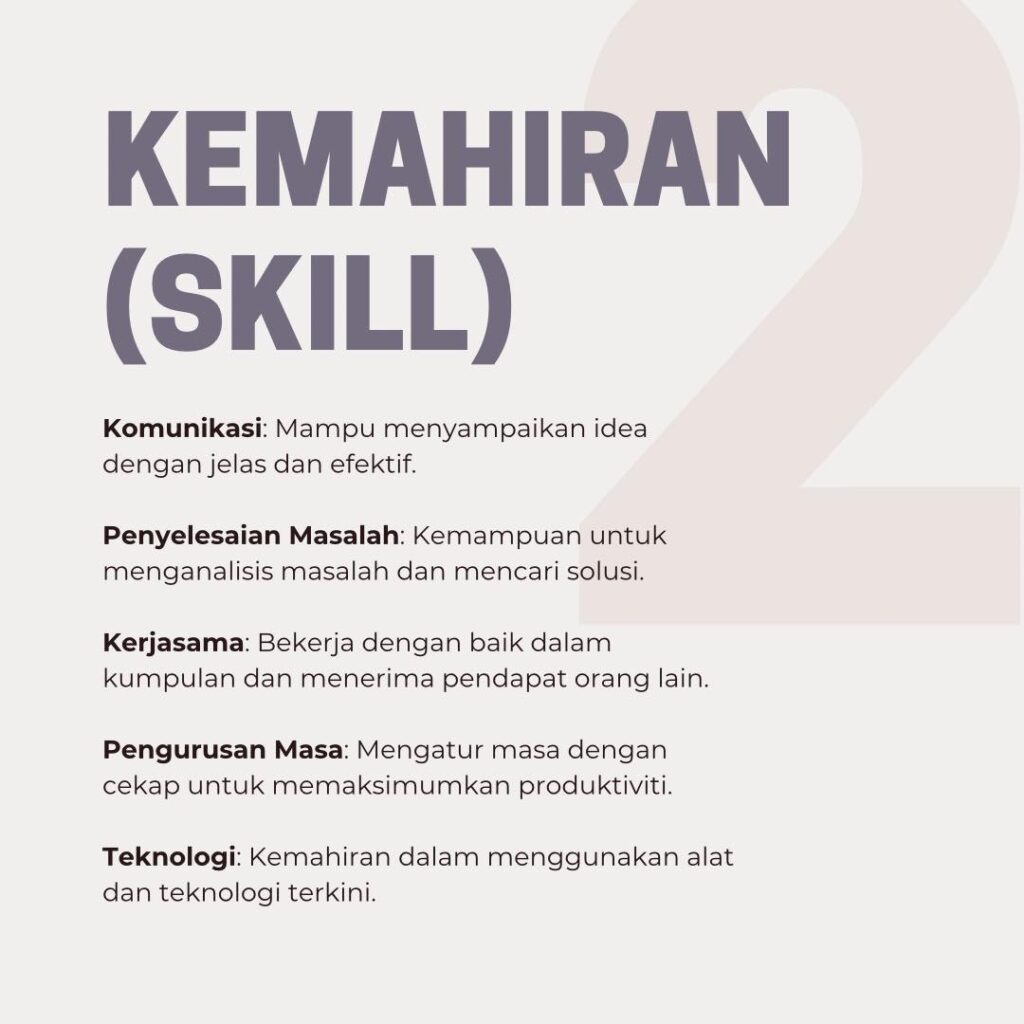 2

KEMAHIRAN
(SKILL)

Komunikasi: Mampu menyampaikan idea dengan jelas dan efektif.

Penyelesaian Masalah: Kemampuan untuk menganalisis masalah dan mencari solusi.

Kerjasama: Bekerja dengan baik dalam kumpulan dan menerima pendapat orang lain.

Pengurusan Masa: Mengatur masa dengan cekap untuk memaksimumkan produktiviti.

Teknologi: Kemahiran dalam menggunakan alat dan teknologi terkini.